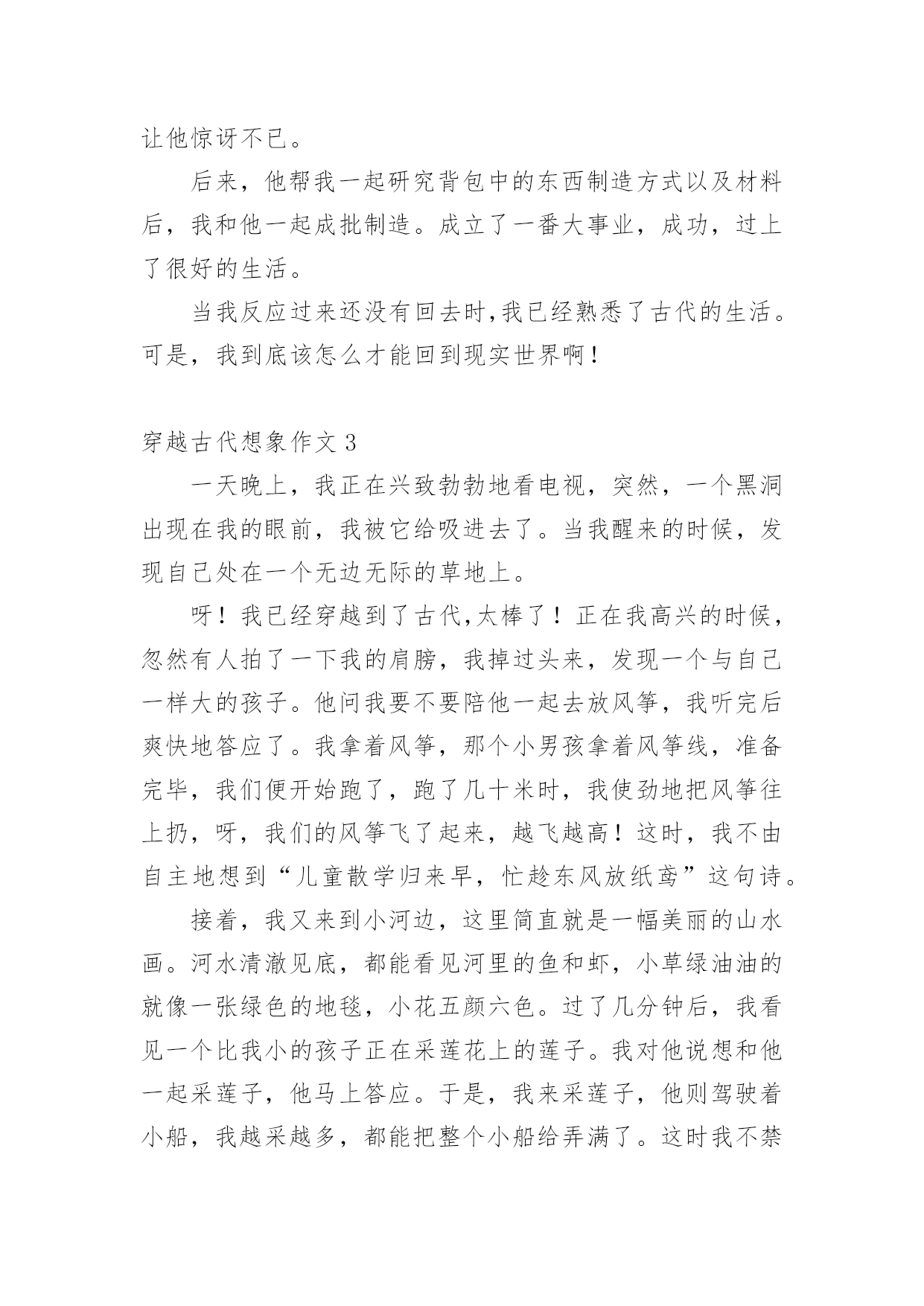 让他惊讶不已。

后来，他帮我一起研究背包中的东西制造方式以及材料后，我和他一起成批制造。成立了一番大事业，成功，过上了很好的生活。

当我反应过来还没有回去时,我已经熟悉了古代的生活。可是，我到底该怎么才能回到现实世界啊！

穿越古代想象作文 3

一天晚上，我正在兴致勃勃地看电视，突然，一个黑洞出现在我的眼前，我被它给吸进去了。当我醒来的时候，发现自己处在一个无边无际的草地上。

呀！我已经穿越到了古代,太棒了！正在我高兴的时候，忽然有人拍了一下我的肩膀，我掉过头来，发现一个与自己一样大的孩子。他问我要不要陪他一起去放风筝，我听完后爽快地答应了。我拿着风筝，那个小男孩拿着风筝线，准备完毕，我们便开始跑了，跑了几十米时，我使劲地把风筝往上扔，呀，我们的风筝飞了起来，越飞越高！这时，我不由自主地想到“儿童散学归来早，忙趁东风放纸鸢”这句诗。

接着，我又来到小河边，这里简直就是一幅美丽的山水画。河水清澈见底，都能看见河里的鱼和虾，小草绿油油的就像一张绿色的地毯，小花五颜六色。过了几分钟后，我看见一个比我小的孩子正在采莲花上的莲子。我对他说想和他一起采莲子，他马上答应。于是，我来采莲子，他则驾驶着小船，我越采越多，都能把整个小船给弄满了。这时我不禁